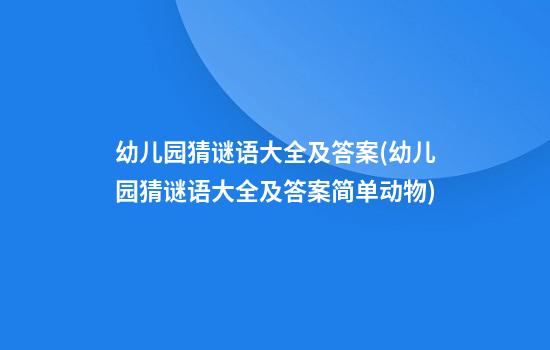 幼儿园猜谜语大全及答案(幼儿园猜谜语大全及答案简单动物)